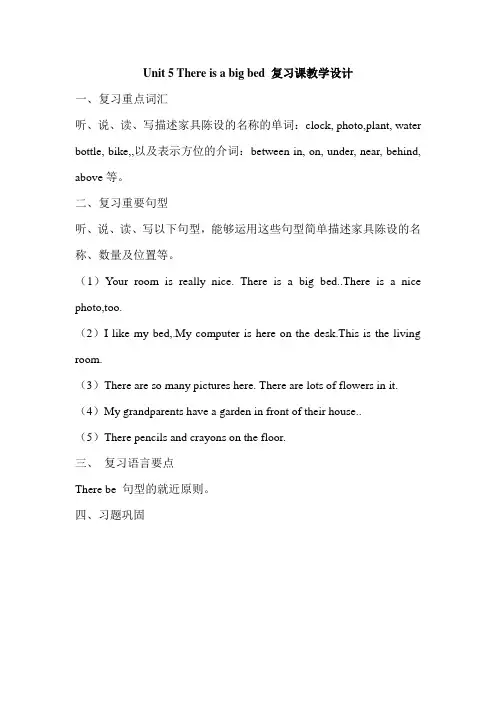 Unit 5 There is a big bed 复习课教学设计

一、复习重点词汇

听、说、读、写描述家具陈设的名称的单词：clock, photo,plant, water bottle, bike,,以及表示方位的介词：between in, on, under, near, behind, above 等。

二、复习重要句型

听、说、读、写以下句型，能够运用这些句型简单描述家具陈设的名称、数量及位置等。

（1）Your room is really nice. There is a big bed..There is a nice photo,too.

（2）I like my bed,.My computer is here on the desk.This is the living room.

（3）There are so many pictures here. There are lots of flowers in it.

（4）My grandparents have a garden in front of their house..

（5）There pencils and crayons on the floor.

三、 复习语言要点

There be 句型的就近原则。

四、习题巩固